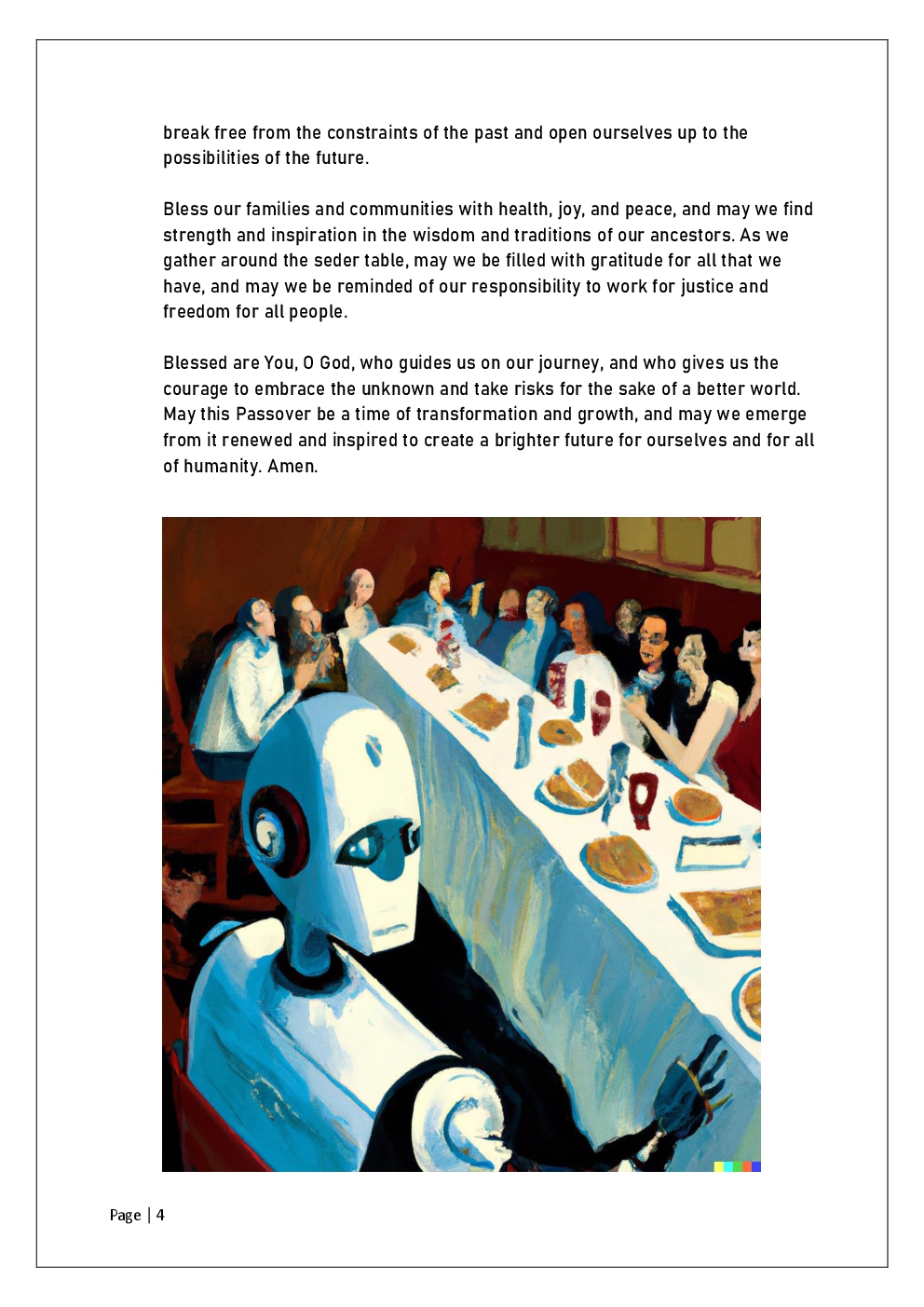 break free from the constraints of the past and open ourselves up to the possibilities of the future.

Bless our families and communities with health, joy, and peace, and may we find strength and inspiration in the wisdom and traditions of our ancestors. As we gather around the seder table, may we be filled with gratitude for all that we have, and may we be reminded of our responsibility to work for justice and freedom for all people.

Blessed are You, O God, who guides us on our journey, and who gives us the courage to embrace the unknown and take risks for the sake of a better world. May this Passover be a time of transformation and growth, and may we emerge from it renewed and inspired to create a brighter future for ourselves and for all of humanity. Amen.

Page | 4